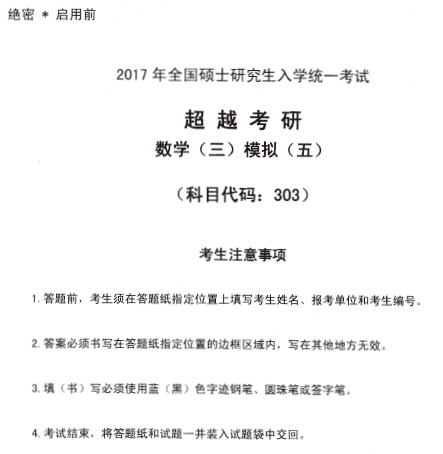 绝密 * 启用前

2017 年全国硕士研究生入学统一考试

超 越 考 研

数学（三）模拟（五）

（科目代码：303）

考生注意事项

1. 答题前，考生须在答题纸指定位置上填写考生姓名、报考单位和考生编号。

2. 答案必须书写在答题纸指定位置的边框区域内，写在其他地方无效。

3. 填（书）写必须使用蓝（黑）色字迹钢笔、圆珠笔或签字笔。

4. 考试结束，将答题纸和试题一并装入试题袋中交回。